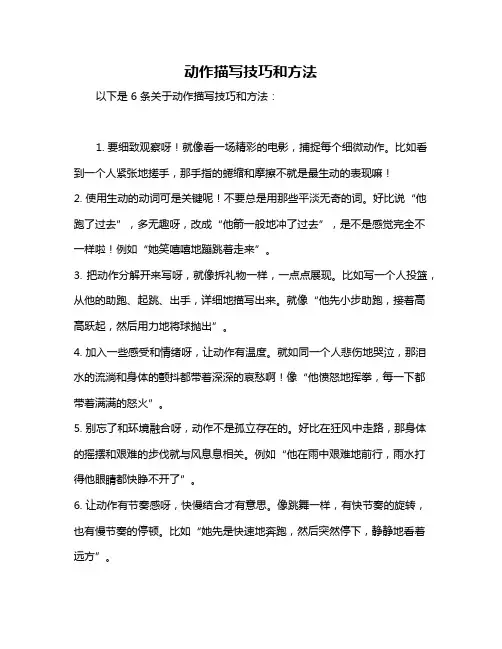 动作描写技巧和方法

以下是 6 条关于动作描写技巧和方法：

1. 要细致观察呀！就像看一场精彩的电影，捕捉每个细微动作。比如看到一个人紧张地搓手，那手指的蜷缩和摩擦不就是最生动的表现嘛！

2. 使用生动的动词可是关键呢！不要总是用那些平淡无奇的词。好比说“他跑了过去”，多无趣呀，改成“他箭一般地冲了过去”，是不是感觉完全不一样啦！例如“她笑嘻嘻地蹦跳着走来”。

3. 把动作分解开来写呀，就像拆礼物一样，一点点展现。比如写一个人投篮，从他的助跑、起跳、出手，详细地描写出来。就像“他先小步助跑，接着高高跃起，然后用力地将球抛出”。

4. 加入一些感受和情绪呀，让动作有温度。就如同一个人悲伤地哭泣，那泪水的流淌和身体的颤抖都带着深深的哀愁啊！像“他愤怒地挥拳，每一下都带着满满的怒火”。

5. 别忘了和环境融合呀，动作不是孤立存在的。好比在狂风中走路，那身体的摇摆和艰难的步伐就与风息息相关。例如“他在雨中艰难地前行，雨水打得他眼睛都快睁不开了”。

6. 让动作有节奏感呀，快慢结合才有意思。像跳舞一样，有快节奏的旋转，也有慢节奏的停顿。比如“她先是快速地奔跑，然后突然停下，静静地看着远方”。